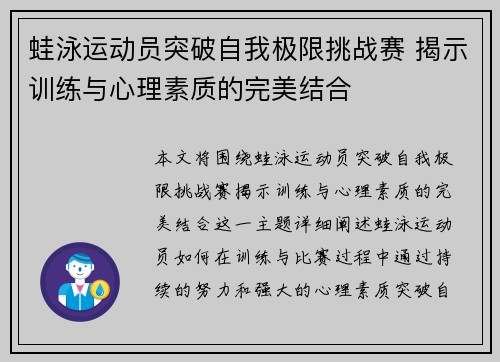 蛙泳运动员突破自我极限挑战赛 揭示训练与心理素质的完美结合

本文将围绕蛙泳运动员突破自我极限挑战赛揭示训练与心理素质的完美结合这一主题详细阐述蛙泳运动员如何在训练与比赛过程中通过持续的努力和强大的心理素质突破自